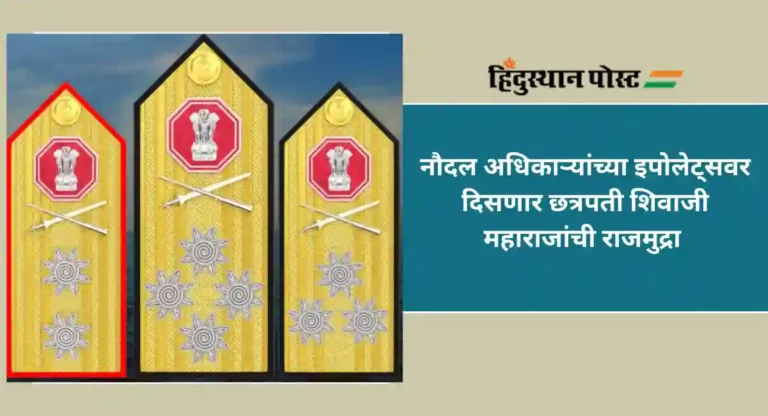 हिंदुस्थान पोस्ट

नौदल अधिकाऱ्यांच्या इपोलेट्सवर दिसणार छत्रपती शिवाजी महाराजांची राजमुद्रा